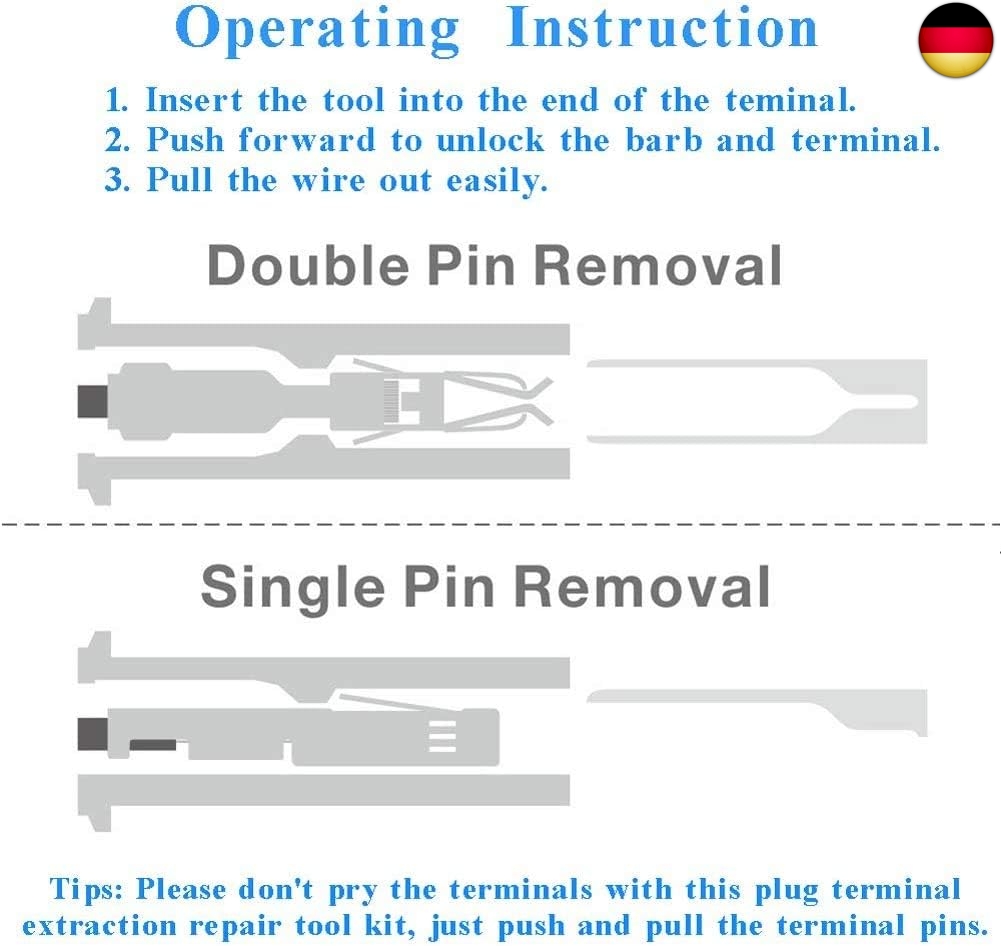 Operating Instruction

1. Insert the tool into the end of the teminal.
2. Push forward to unlock the barb and terminal.
3. Pull the wire out easily.

Double Pin Removal

Single Pin Removal

Tips: Please don't pry the terminals with this plug terminal extraction repair tool kit, just push and pull the terminal pins.